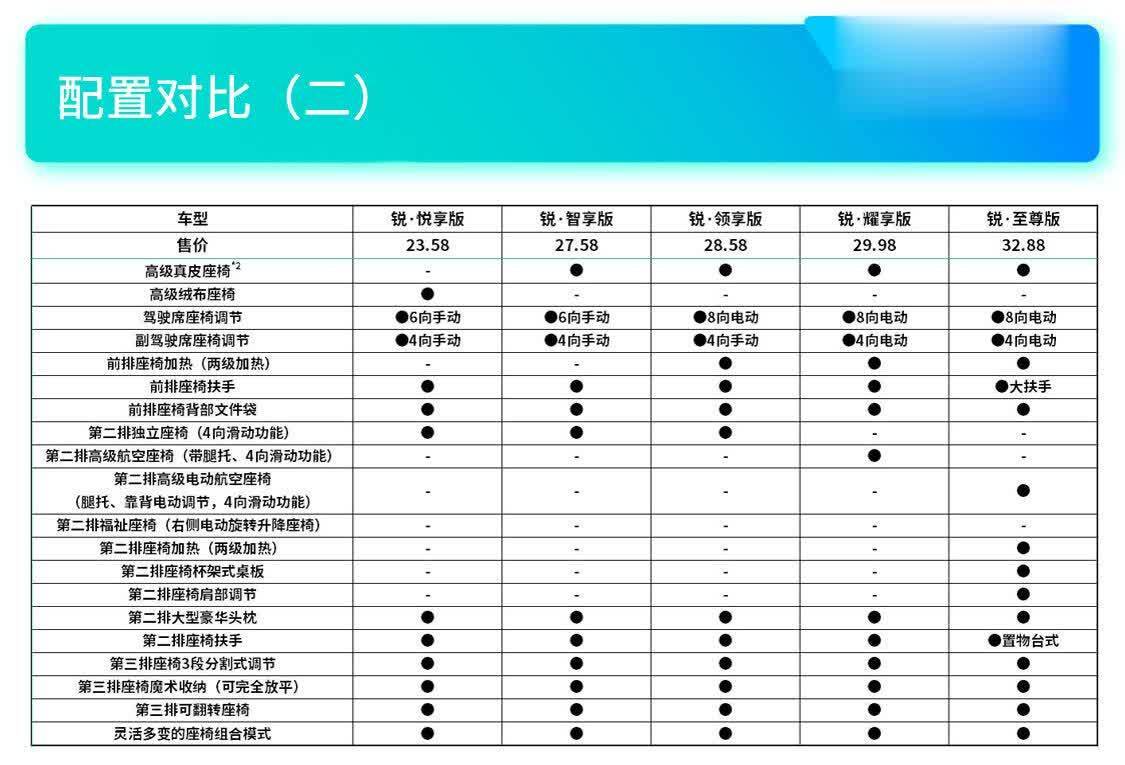 配置对比（二）

| 车型 | 锐·悦享版 | 锐·智享版 | 锐·领享版 | 锐·耀享版 | 锐·至尊版 |
|---|---|---|---|---|---|
| 售价 | 23.58 | 27.58 | 28.58 | 29.98 | 32.88 |
| 高级真皮座椅$^{*2}$ | - | ● | ● | ● | ● |
| 高级绒布座椅 | ● | - | - | - | - |
| 驾驶席座椅调节 | ●6向手动 | ●6向手动 | ●8向电动 | ●8向电动 | ●8向电动 |
| 副驾驶席座椅调节 | ●4向手动 | ●4向手动 | ●4向手动 | ●4向电动 | ●4向电动 |
| 前排座椅加热（两级加热） | - | - | ● | ● | ● |
| 前排座椅扶手 | ● | ● | ● | ● | ●大扶手 |
| 前排座椅背部文件袋 | ● | ● | ● | ● | ● |
| 第二排独立座椅（4向滑动功能） | ● | ● | ● | - | - |
| 第二排高级航空座椅（带腿托、4向滑动功能） | - | - | - | ● | - |
| 第二排高级电动航空座椅（腿托、靠背电动调节，4向滑动功能） | - | - | - | - | ● |
| 第二排福祉座椅（右侧电动旋转升降座椅） | - | - | - | - | - |
| 第二排座椅加热（两级加热） | - | - | - | - | ● |
| 第二排座椅杯架式桌板 | - | - | - | - | ● |
| 第二排座椅肩部调节 | - | - | - | - | ● |
| 第二排大型豪华头枕 | ● | ● | ● | ● | ● |
| 第二排座椅扶手 | ● | ● | ● | ● | ●置物台式 |
| 第三排座椅3段分割式调节 | ● | ● | ● | ● | ● |
| 第三排座椅魔术收纳（可完全放平） | ● | ● | ● | ● | ● |
| 第三排可翻转座椅 | ● | ● | ● | ● | ● |
| 灵活多变的座椅组合模式 | ● | ● | ● | ● | ● |